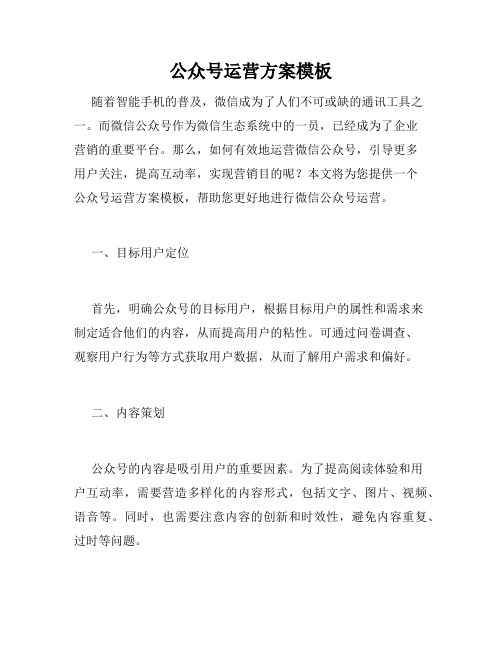 公众号运营方案模板

随着智能手机的普及，微信成为了人们不可或缺的通讯工具之一。而微信公众号作为微信生态系统中的一员，已经成为了企业营销的重要平台。那么，如何有效地运营微信公众号，引导更多用户关注，提高互动率，实现营销目的呢？本文将为您提供一个公众号运营方案模板，帮助您更好地进行微信公众号运营。

一、目标用户定位

首先，明确公众号的目标用户，根据目标用户的属性和需求来制定适合他们的内容，从而提高用户的粘性。可通过问卷调查、观察用户行为等方式获取用户数据，从而了解用户需求和偏好。

二、内容策划

公众号的内容是吸引用户的重要因素。为了提高阅读体验和用户互动率，需要营造多样化的内容形式，包括文字、图片、视频、语音等。同时，也需要注意内容的创新和时效性，避免内容重复、过时等问题。